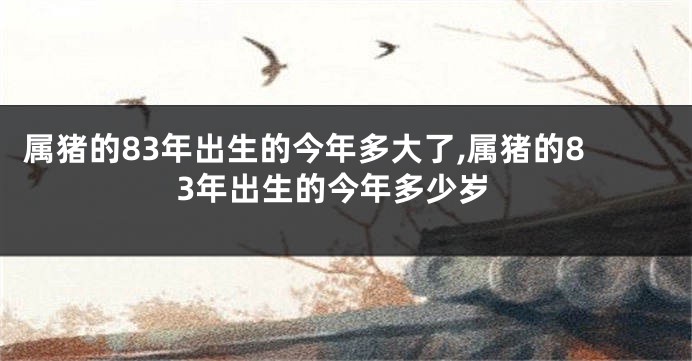 属猪的83年出生的今年多大了,属猪的83年出生的今年多少岁